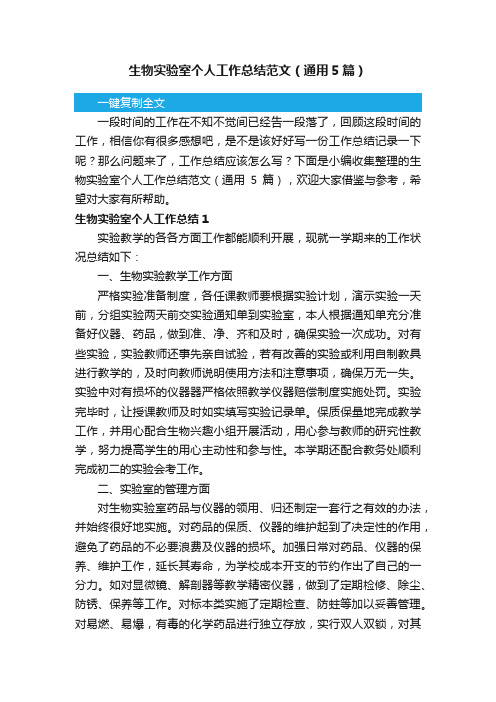 生物实验室个人工作总结范文（通用5篇）

一键复制全文

一段时间的工作在不知不觉间已经告一段落了，回顾这段时间的工作，相信你有很多感想吧，是不是该好好写一份工作总结记录一下呢？那么问题来了，工作总结应该怎么写？下面是小编收集整理的生物实验室个人工作总结范文（通用 5 篇），欢迎大家借鉴与参考，希望对大家有所帮助。

生物实验室个人工作总结1

实验教学的各各方面工作都能顺利开展，现就一学期来的工作状况总结如下：

一、生物实验教学工作方面

严格实验准备制度，各任课教师要根据实验计划，演示实验一天前，分组实验两天前交实验通知单到实验室，本人根据通知单充分准备好仪器、药品，做到准、净、齐和及时，确保实验一次成功。对有些实验，实验教师还事先亲自试验，若有改善的实验或利用自制教具进行教学的，及时向教师说明使用方法和注意事项，确保万无一失。实验中对有损坏的仪器器严格依照教学仪器赔偿制度实施处罚。实验完毕时，让授课教师及时如实填写实验记录单。保质保量地完成教学工作，并用心配合生物兴趣小组开展活动，用心参与教师的研究性教学，努力提高学生的用心主动性和参与性。本学期还配合教务处顺利完成初二的实验会考工作。

二、实验室的管理方面

对生物实验室药品与仪器的领用、归还制定一套行之有效的办法，并始终很好地实施。对药品的保质、仪器的维护起到了决定性的作用，避免了药品的不必要浪费及仪器的损坏。加强日常对药品、仪器的保养、维护工作，延长其寿命，为学校成本开支的节约作出了自己的一分力。如对显微镜、解剖器等教学精密仪器，做到了定期检修、除尘、防锈、保养等工作。对标本类实施了定期检查、防蛀等加以妥善管理。对易燃、易爆，有毒的化学药品进行独立存放，实行双人双锁，对其